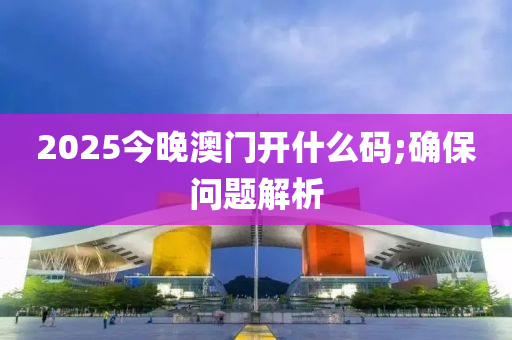 2025今晚澳门开什么码;确保问题解析